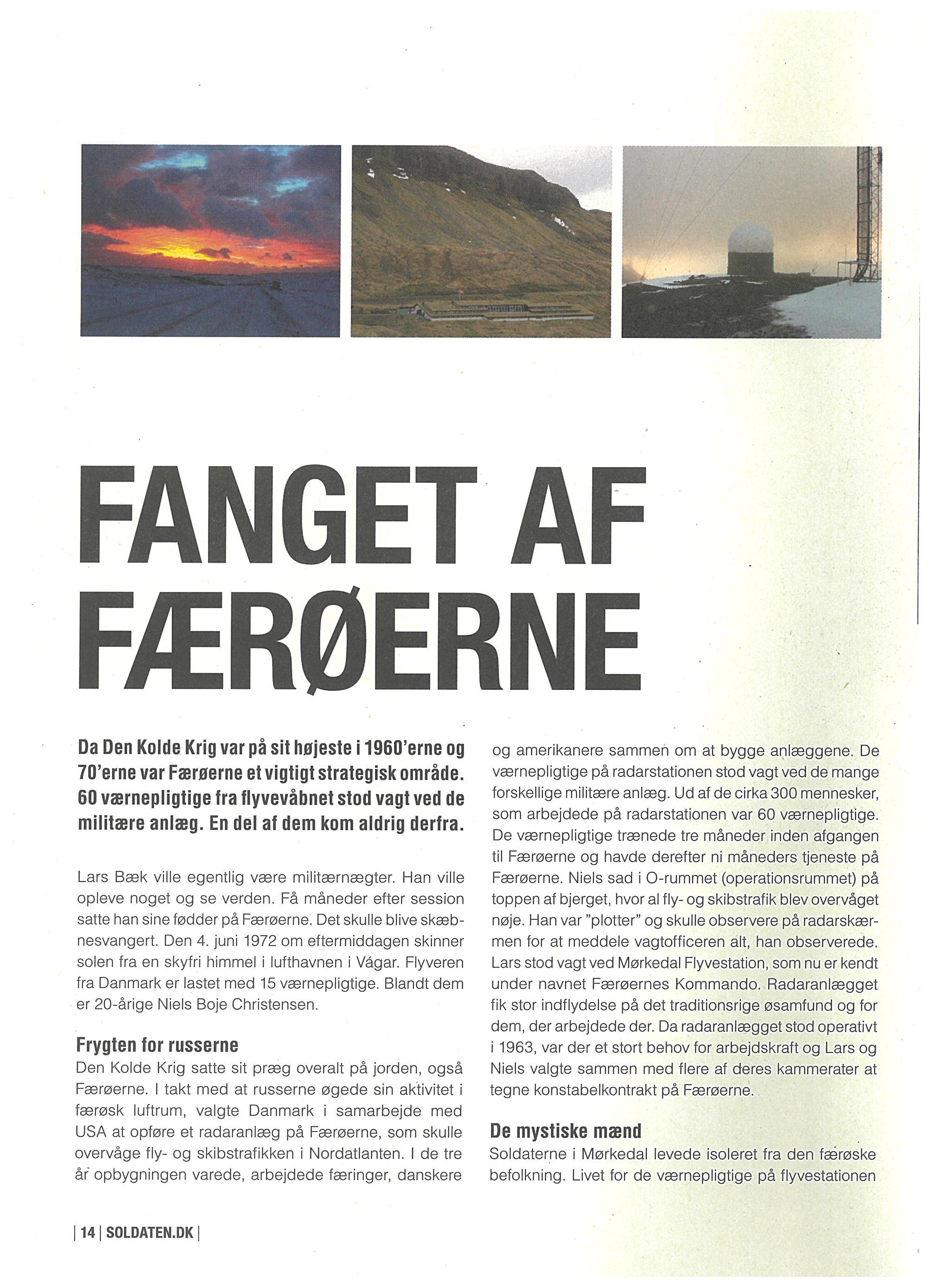 FANGET AF FÆRØERNE

Da Den Kolde Krig var på sit højeste i 1960'erne og 70'erne var Færøerne et vigtigt strategisk område. 60 værnepligtige fra flyvevåbnet stod vagt ved de militære anlæg. En del af dem kom aldrig derfra.

Lars Bæk ville egentlig være militærnægter. Han ville opleve noget og se verden. Få måneder efter session satte han sine fødder på Færøerne. Det skulle blive skæbnesvangert. Den 4. juni 1972 om eftermiddagen skinner solen fra en skyfri himmel i lufthavnen i Vágar. Flyveren fra Danmark er lastet med 15 værnepligtige. Blandt dem er 20-årige Niels Boje Christensen.

Frygten for russerne
Den Kolde Krig satte sit præg overalt på jorden, også Færøerne. I takt med at russerne øgede sin aktivitet i færøsk luftrum, valgte Danmark i samarbejde med USA at opføre et radaranlæg på Færøerne, som skulle overvåge fly- og skibstrafikken i Nordatlanten. I de tre år opbygningen varede, arbejdede færinger, danskere og amerikanere sammen om at bygge anlæggene. De værnepligtige på radarstationen stod vagt ved de mange forskellige militære anlæg. Ud af de cirka 300 mennesker, som arbejdede på radarstationen var 60 værnepligtige. De værnepligtige trænede tre måneder inden afgangen til Færøerne og havde derefter ni måneders tjeneste på Færøerne. Niels sad i O-rummet (operationsrummet) på toppen af bjerget, hvor al fly- og skibstrafik blev overvåget nøje. Han var "plotter" og skulle observere på radarskærmen for at meddele vagtofficeren alt, han observerede. Lars stod vagt ved Mørkedal Flyvestation, som nu er kendt under navnet Færøernes Kommando. Radaranlægget fik stor indflydelse på det traditionsrige øsamfund og for dem, der arbejdede der. Da radaranlægget stod operativt i 1963, var der et stort behov for arbejdskraft og Lars og Niels valgte sammen med flere af deres kammerater at tegne konstabelkontrakt på Færøerne.

De mystiske mænd
Soldaterne i Mørkedal levede isoleret fra den færøske befolkning. Livet for de værnepligtige på flyvestationen

| 14 | SOLDATEN.DK |